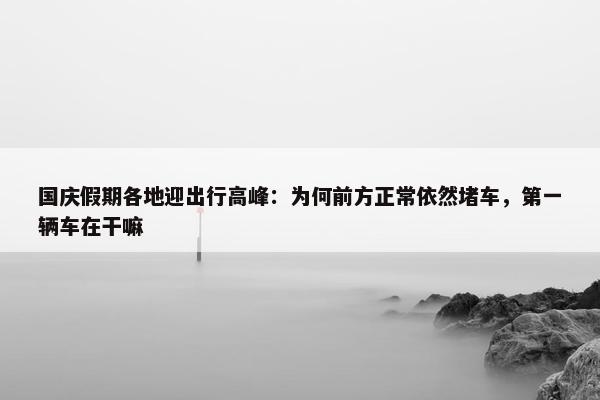 国庆假期各地迎出行高峰：为何前方正常依然堵车，第一辆车在干嘛